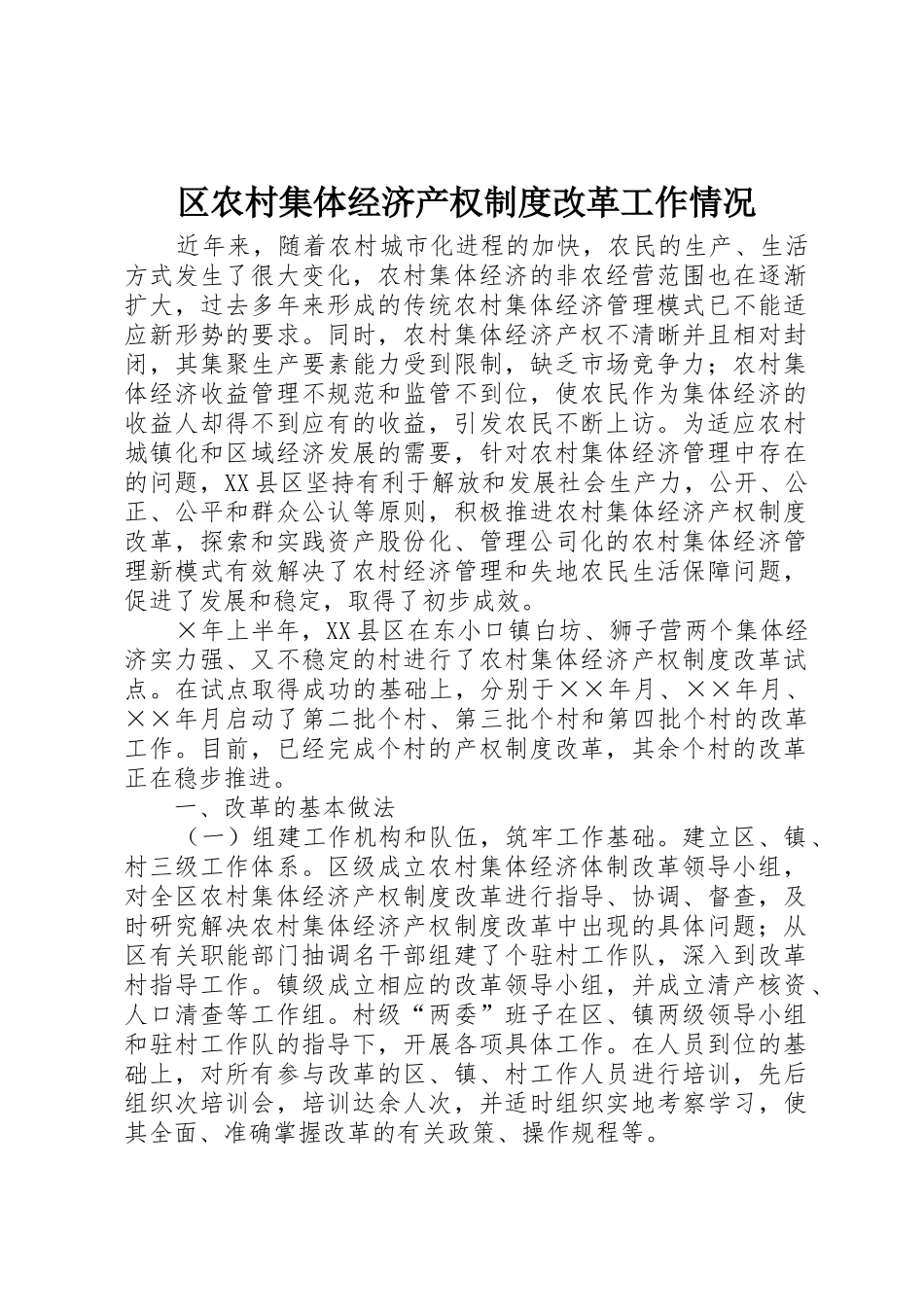 区农村集体经济产权制度改革工作情况

近年来，随着农村城市化进程的加快，农民的生产、生活方式发生了很大变化，农村集体经济的非农经营范围也在逐渐扩大，过去多年来形成的传统农村集体经济管理模式已不能适应新形势的要求。同时，农村集体经济产权不清晰并且相对封闭，其集聚生产要素能力受到限制，缺乏市场竞争力；农村集体经济收益管理不规范和监管不到位，使农民作为集体经济的收益人却得不到应有的收益，引发农民不断上访。为适应农村城镇化和区域经济发展的需要，针对农村集体经济管理中存在的问题，XX县区坚持有利于解放和发展社会生产力，公开、公正、公平和群众公认等原则，积极推进农村集体经济产权制度改革，探索和实践资产股份化、管理公司化的农村集体经济管理新模式有效解决了农村经济管理和失地农民生活保障问题，促进了发展和稳定，取得了初步成效。

×年上半年，XX县区在东小口镇白坊、狮子营两个集体经济实力强、又不稳定的村进行了农村集体经济产权制度改革试点。在试点取得成功的基础上，分别于××年月、××年月、××年月启动了第二批个村、第三批个村和第四批个村的改革工作。目前，已经完成个村的产权制度改革，其余个村的改革正在稳步推进。

一、改革的基本做法

（一）组建工作机构和队伍，筑牢工作基础。建立区、镇、村三级工作体系。区级成立农村集体经济体制改革领导小组，对全区农村集体经济产权制度改革进行指导、协调、督查，及时研究解决农村集体经济产权制度改革中出现的具体问题；从区有关职能部门抽调名干部组建了个驻村工作队，深入到改革村指导工作。镇级成立相应的改革领导小组，并成立清产核资、人口清查等工作组。村级“两委”班子在区、镇两级领导小组和驻村工作队的指导下，开展各项具体工作。在人员到位的基础上，对所有参与改革的区、镇、村工作人员进行培训，先后组织次培训会，培训达余人次，并适时组织实地考察学习，使其全面、准确掌握改革的有关政策、操作规程等。